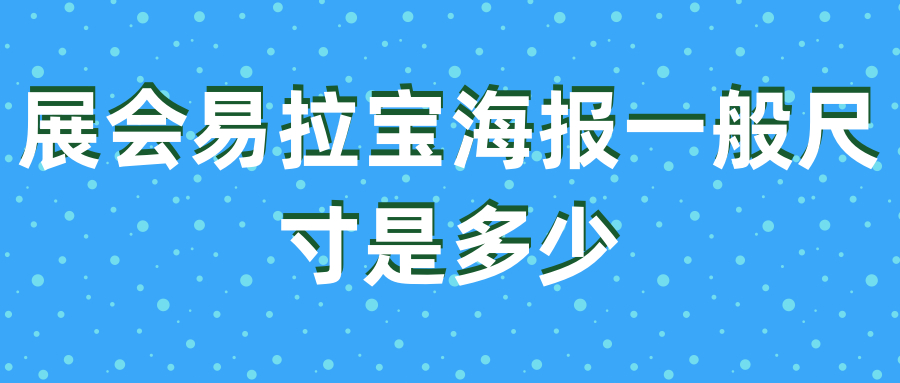 展会易拉宝海报一般尺寸是多少